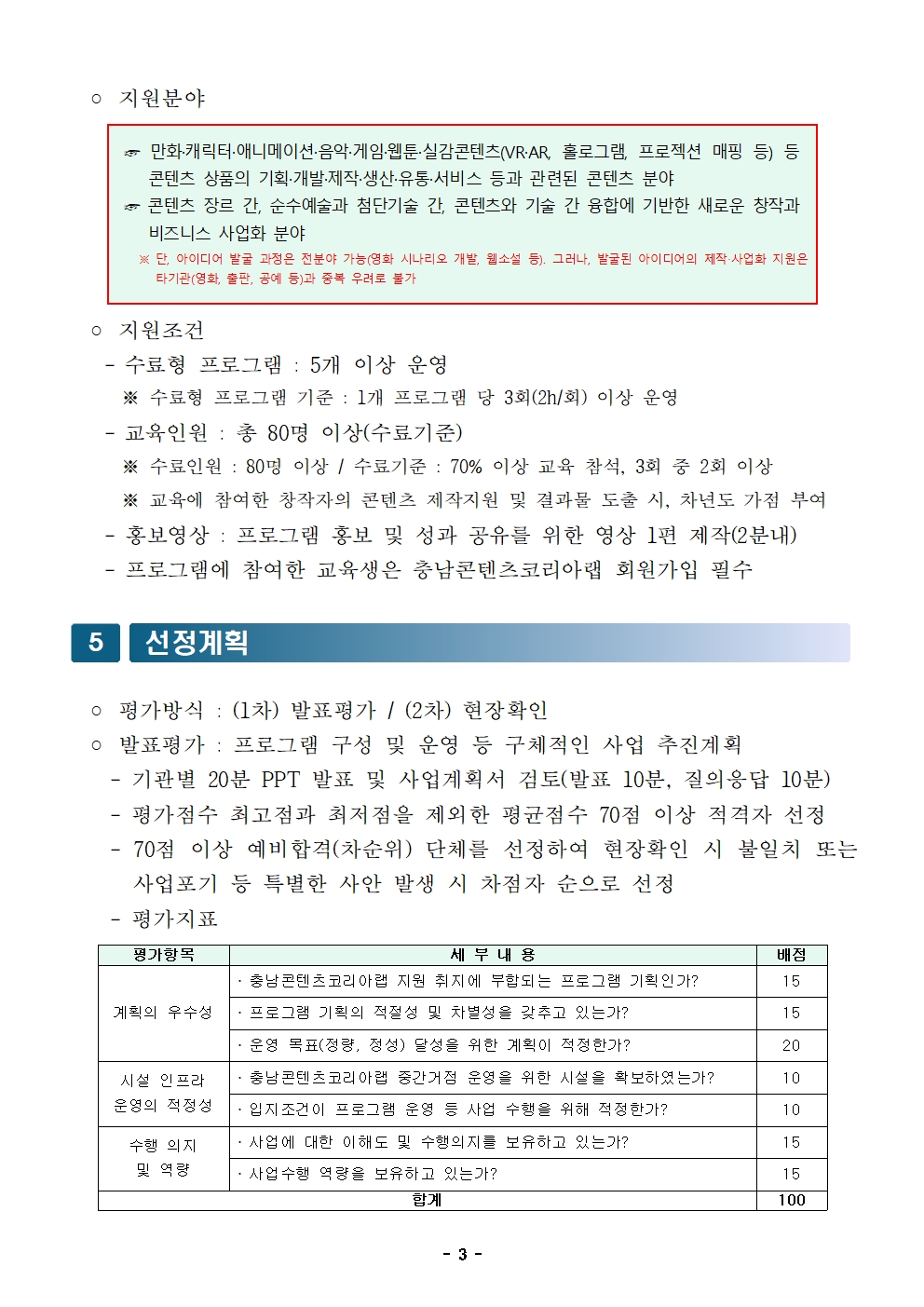 ○ 지원분야

☞ 만화·캐릭터·애니메이션·음악·게임·웹툰·실감콘텐츠(VR·AR, 홀로그램, 프로젝션 매핑 등) 등 콘텐츠 상품의 기획·개발·제작·생산·유통·서비스 등과 관련된 콘텐츠 분야

☞ 콘텐츠 장르 간, 순수예술과 첨단기술 간, 콘텐츠와 기술 간 융합에 기반한 새로운 창작과 비즈니스 사업화 분야

※ 단, 아이디어 발굴 과정은 전분야 가능(영화 시나리오 개발, 웹소설 등). 그러나, 발굴된 아이디어의 제작·사업화 지원은 타기관(영화, 출판, 공예 등)과 중복 우려로 불가

○ 지원조건

- 수료형 프로그램 : 5개 이상 운영

※ 수료형 프로그램 기준 : 1개 프로그램 당 3회(2h/회) 이상 운영

- 교육인원 : 총 80명 이상(수료기준)

※ 수료인원 : 80명 이상 / 수료기준 : 70% 이상 교육 참석, 3회 중 2회 이상

※ 교육에 참여한 창작자의 콘텐츠 제작지원 및 결과물 도출 시, 차년도 가점 부여

- 홍보영상 : 프로그램 홍보 및 성과 공유를 위한 영상 1편 제작(2분내)

- 프로그램에 참여한 교육생은 충남콘텐츠코리아랩 회원가입 필수

5 선정계획

○ 평가방식 : (1차) 발표평가 / (2차) 현장확인

○ 발표평가 : 프로그램 구성 및 운영 등 구체적인 사업 추진계획

- 기관별 20분 PPT 발표 및 사업계획서 검토(발표 10분, 질의응답 10분)

- 평가점수 최고점과 최저점을 제외한 평균점수 70점 이상 적격자 선정

- 70점 이상 예비합격(차순위) 단체를 선정하여 현장확인 시 불일치 또는 사업포기 등 특별한 사안 발생 시 차점자 순으로 선정

- 평가지표

| 평가항목 | 세 부 내 용 | 배점 |
|---|---|---|
| 계획의 우수성 | · 충남콘텐츠코리아랩 지원 취지에 부합되는 프로그램 기획인가? | 15 |
|  | · 프로그램 기획의 적절성 및 차별성을 갖추고 있는가? | 15 |
|  | · 운영 목표(정량, 정성) 달성을 위한 계획이 적정한가? | 20 |
| 시설 인프라 운영의 적정성 | · 충남콘텐츠코리아랩 중간거점 운영을 위한 시설을 확보하였는가? | 10 |
|  | · 입지조건이 프로그램 운영 등 사업 수행을 위해 적정한가? | 10 |
| 수행 의지 및 역량 | · 사업에 대한 이해도 및 수행의지를 보유하고 있는가? | 15 |
|  | · 사업수행 역량을 보유하고 있는가? | 15 |
| 합계 |  | 100 |

- 3 -